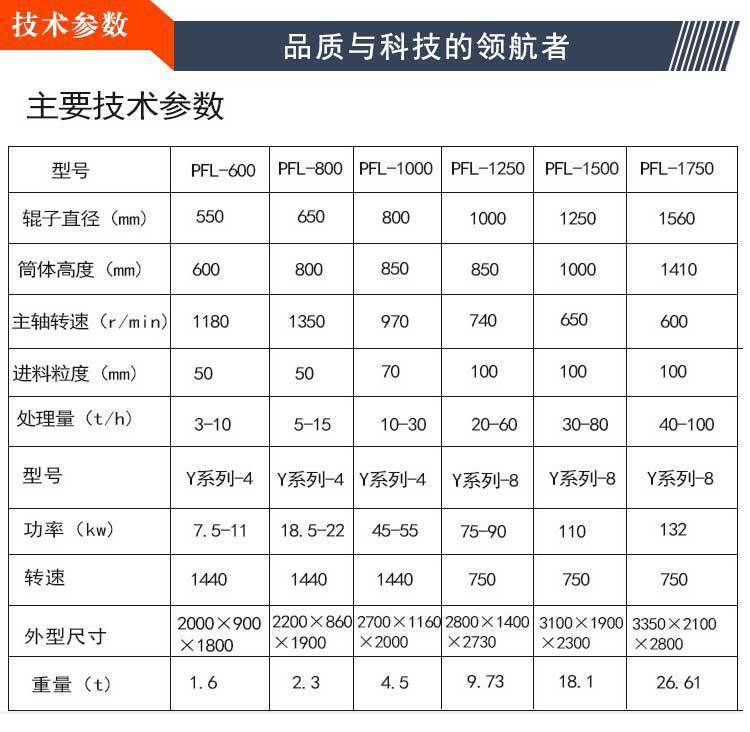 技术参数

品质与科技的领航者

主要技术参数

| 型号 | PFL-600 | PFL-800 | PFL-1000 | PFL-1250 | PFL-1500 | PFL-1750 |
|---|---|---|---|---|---|---|
| 辊子直径（mm） | 550 | 650 | 800 | 1000 | 1250 | 1560 |
| 筒体高度（mm） | 600 | 800 | 850 | 850 | 1000 | 1410 |
| 主轴转速（r/min） | 1180 | 1350 | 970 | 740 | 650 | 600 |
| 进料粒度（mm） | 50 | 50 | 70 | 100 | 100 | 100 |
| 处理量（t/h） | 3-10 | 5-15 | 10-30 | 20-60 | 30-80 | 40-100 |
| 型号 | Y系列-4 | Y系列-4 | Y系列-4 | Y系列-8 | Y系列-8 | Y系列-8 |
| 功率（kw） | 7.5-11 | 18.5-22 | 45-55 | 75-90 | 110 | 132 |
| 转速 | 1440 | 1440 | 1440 | 750 | 750 | 750 |
| 外型尺寸 | 2000×900×1800 | 2200×860×1900 | 2700×1160×2000 | 2800×1400×2730 | 3100×1900×2300 | 3350×2100×2800 |
| 重量（t） | 1.6 | 2.3 | 4.5 | 9.73 | 18.1 | 26.61 |